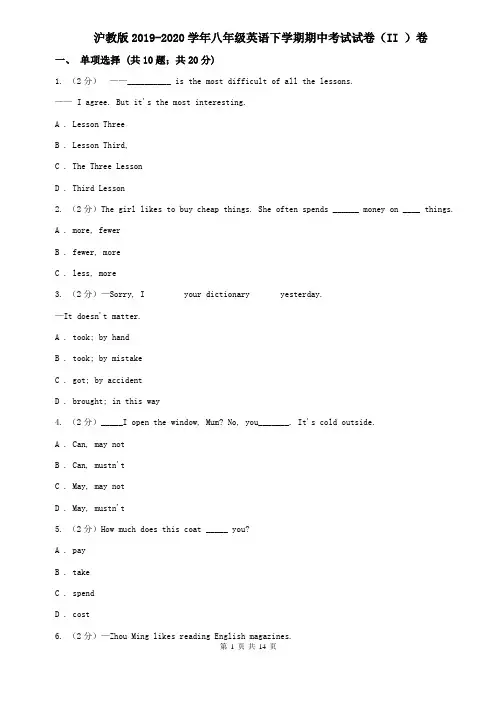 沪教版2019-2020学年八年级英语下学期期中考试试卷（II ）卷

一、 单项选择 (共10题；共20分)

1. （2分） ——__________ is the most difficult of all the lessons.

—— I agree. But it's the most interesting.

A . Lesson Three

B . Lesson Third,

C . The Three Lesson

D . Third Lesson

2. （2分）The girl likes to buy cheap things. She often spends ______ money on ____ things.

A . more, fewer

B . fewer, more

C . less, more

3. （2分）—Sorry, I your dictionary yesterday.

—It doesn't matter.

A . took; by hand

B . took; by mistake

C . got; by accident

D . brought; in this way

4. （2分）_____I open the window, Mum? No, you_______. It's cold outside.

A . Can, may not

B . Can, mustn't

C . May, may not

D . May, mustn't

5. （2分）How much does this coat _____ you?

A . pay

B . take

C . spend

D . cost

6. （2分）—Zhou Ming likes reading English magazines.

第 1 页 共 14 页